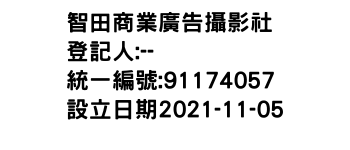 智田商業廣告攝影社
登記人:--
統一編號:91174057
設立日期2021-11-05